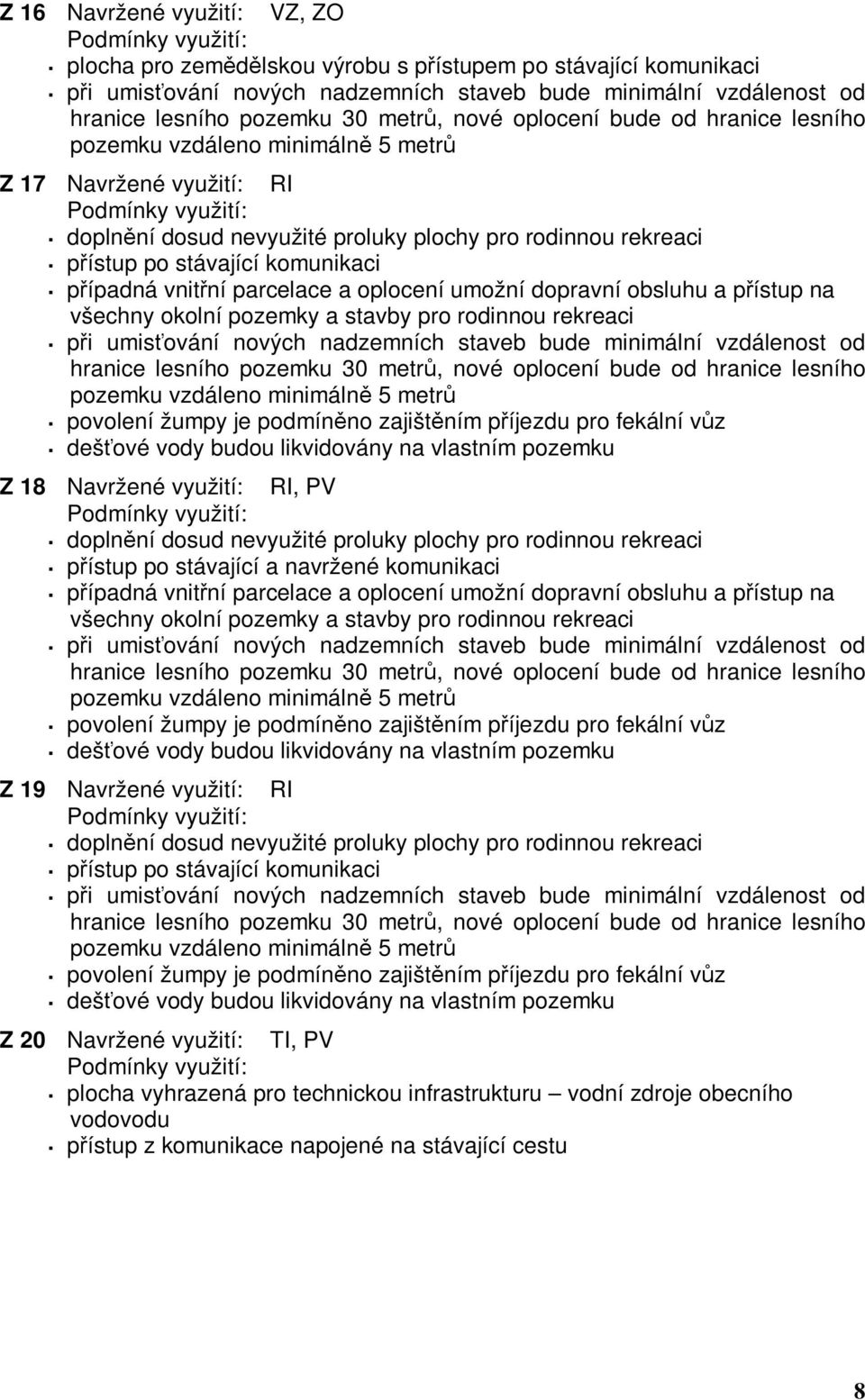 Z 16 Navržené využití: VZ, ZO
Podmínky využití:
- plocha pro zemědělskou výrobu s přístupem po stávající komunikaci
- při umisťování nových nadzemních staveb bude minimální vzdálenost od hranice lesního pozemku 30 metrů, nové oplocení bude od hranice lesního pozemku vzdáleno minimálně 5 metrů

Z 17 Navržené využití: RI
Podmínky využití:
- doplnění dosud nevyužité proluky plochy pro rodinnou rekreaci
- přístup po stávající komunikaci
- případná vnitřní parcelace a oplocení umožní dopravní obsluhu a přístup na všechny okolní pozemky a stavby pro rodinnou rekreaci
- při umisťování nových nadzemních staveb bude minimální vzdálenost od hranice lesního pozemku 30 metrů, nové oplocení bude od hranice lesního pozemku vzdáleno minimálně 5 metrů
- povolení žumpy je podmíněno zajištěním příjezdu pro fekální vůz
- dešťové vody budou likvidovány na vlastním pozemku

Z 18 Navržené využití: RI, PV
Podmínky využití:
- doplnění dosud nevyužité proluky plochy pro rodinnou rekreaci
- přístup po stávající a navržené komunikaci
- případná vnitřní parcelace a oplocení umožní dopravní obsluhu a přístup na všechny okolní pozemky a stavby pro rodinnou rekreaci
- při umisťování nových nadzemních staveb bude minimální vzdálenost od hranice lesního pozemku 30 metrů, nové oplocení bude od hranice lesního pozemku vzdáleno minimálně 5 metrů
- povolení žumpy je podmíněno zajištěním příjezdu pro fekální vůz
- dešťové vody budou likvidovány na vlastním pozemku

Z 19 Navržené využití: RI
Podmínky využití:
- doplnění dosud nevyužité proluky plochy pro rodinnou rekreaci
- přístup po stávající komunikaci
- při umisťování nových nadzemních staveb bude minimální vzdálenost od hranice lesního pozemku 30 metrů, nové oplocení bude od hranice lesního pozemku vzdáleno minimálně 5 metrů
- povolení žumpy je podmíněno zajištěním příjezdu pro fekální vůz
- dešťové vody budou likvidovány na vlastním pozemku

Z 20 Navržené využití: TI, PV
Podmínky využití:
- plocha vyhrazená pro technickou infrastrukturu – vodní zdroje obecního vodovodu
- přístup z komunikace napojené na stávající cestu

8